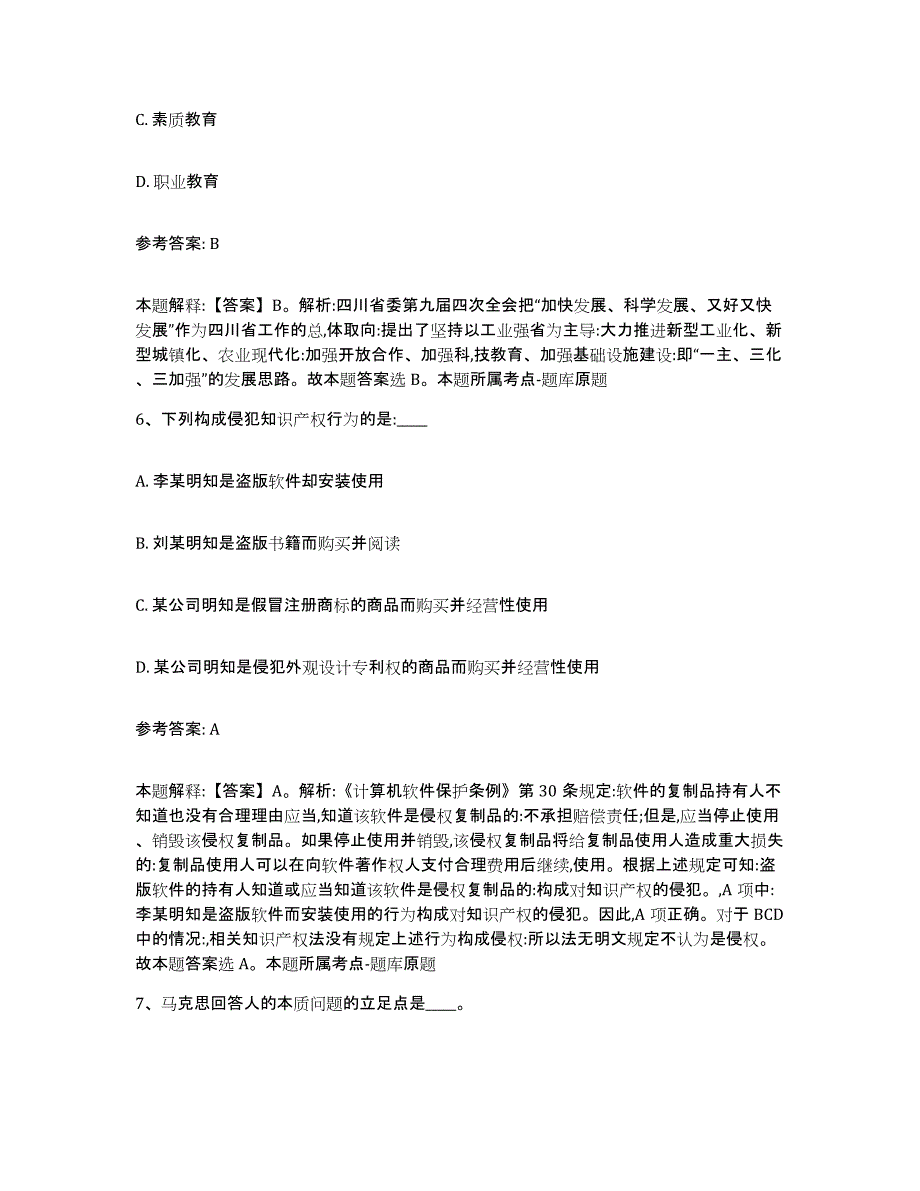 C. 素质教育

D. 职业教育

参考答案: B

本题解释:【答案】B。解析:四川省委第九届四次全会把“加快发展、科学发展、又好又快发展”作为四川省工作的总,体取向:提出了坚持以工业强省为主导:大力推进新型工业化、新型城镇化、农业现代化:加强开放合作、加强科,技教育、加强基础设施建设:即“一主、三化、三加强”的发展思路。故本题答案选 B。本题所属考点-题库原题

6、下列构成侵犯知识产权行为的是:____

A. 李某明知是盗版软件却安装使用

B. 刘某明知是盗版书籍而购买并阅读

C. 某公司明知是假冒注册商标的商品而购买并经营性使用

D. 某公司明知是侵犯外观设计专利权的商品而购买并经营性使用

参考答案: A

本题解释:【答案】A。解析:《计算机软件保护条例》第 30 条规定:软件的复制品持有人不知道也没有合理理由应当,知道该软件是侵权复制品的:不承担赔偿责任;但是,应当停止使用、销毁该侵权复制品。如果停止使用并销毁,该侵权复制品将给复制品使用人造成重大损失的:复制品使用人可以在向软件著作权人支付合理费用后继续,使用。根据上述规定可知:盗版软件的持有人知道或应当知道该软件是侵权复制品的:构成对知识产权的侵犯。,A 项中:李某明知是盗版软件而安装使用的行为构成对知识产权的侵犯。因此,A 项正确。对于 BCD 中的情况:,相关知识产权法没有规定上述行为构成侵权:所以法无明文规定不认为是侵权。故本题答案选 A。本题所属考点-题库原题

7、马克思回答人的本质问题的立足点是____。